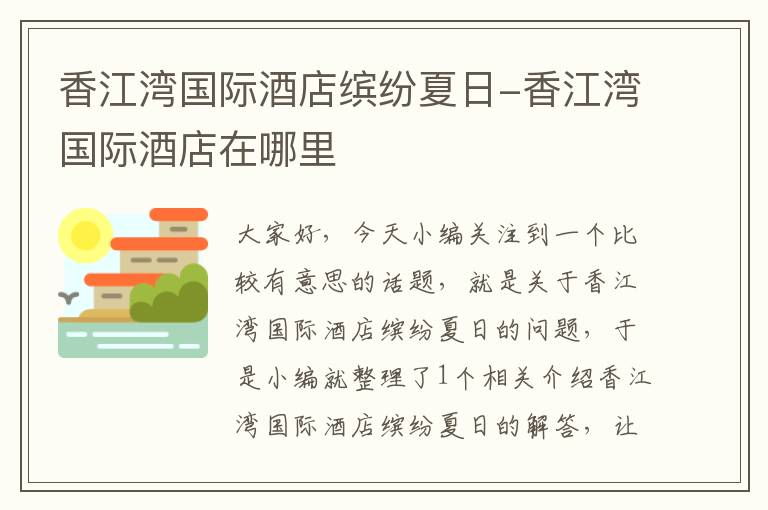 香江湾国际酒店缤纷夏日-香江湾国际酒店在哪里

大家好，今天小编关注到一个比较有意思的话题，就是关于香江湾国际酒店缤纷夏日的问题，于是小编就整理了1个相关介绍香江湾国际酒店缤纷夏日的解答，让